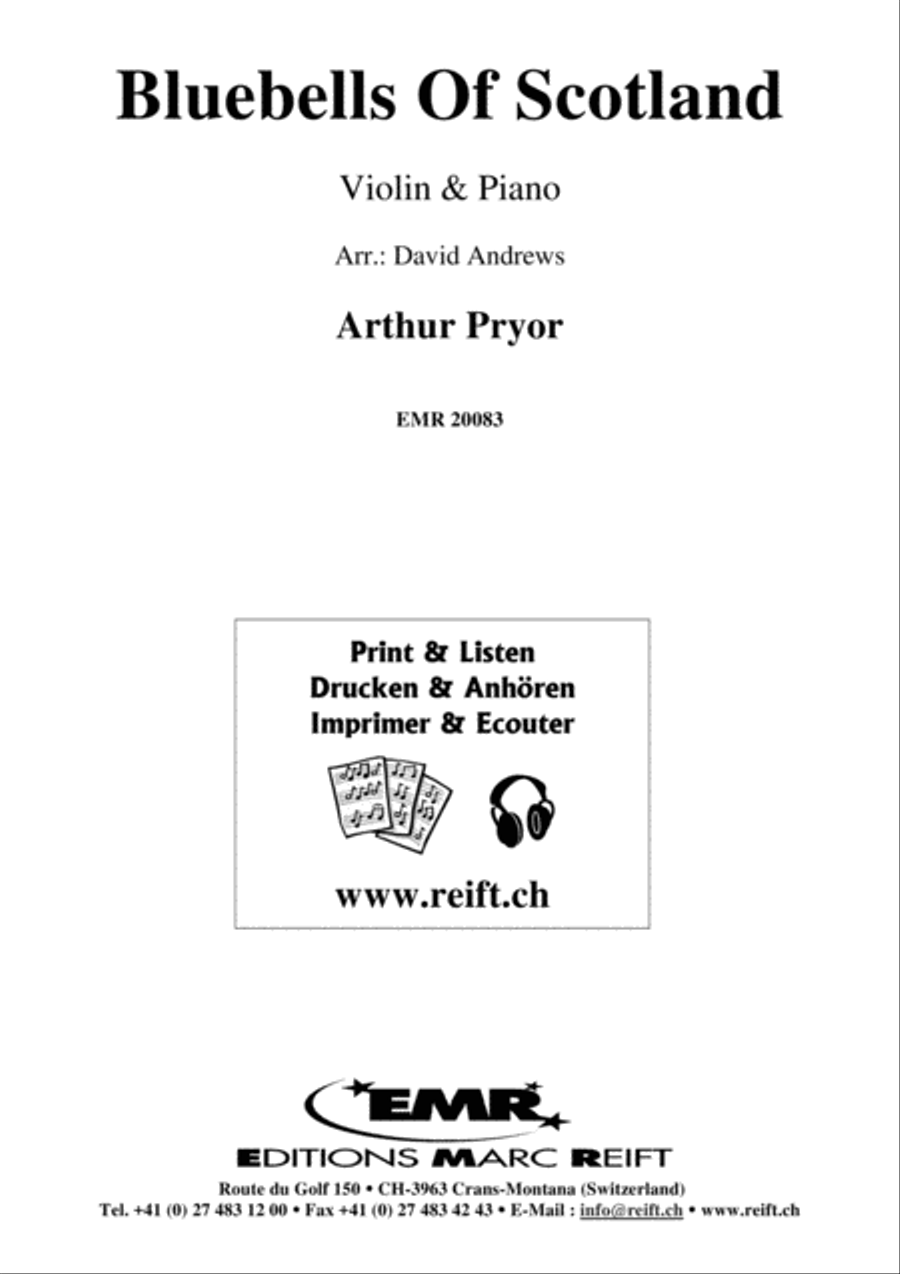 Bluebells Of Scotland

Violin & Piano

Arr.: David Andrews

Arthur Pryor

EMR 20083

Print & Listen
Drucken & Anhören
Imprimer & Ecouter

www.reift.ch

EMR

EDITIONS MARC REIFT

Route du Golf 150 • CH-3963 Crans-Montana (Switzerland)
Tel. +41 (0) 27 483 12 00 • Fax +41 (0) 27 483 42 43 • E-Mail : info@reift.ch • www.reift.ch